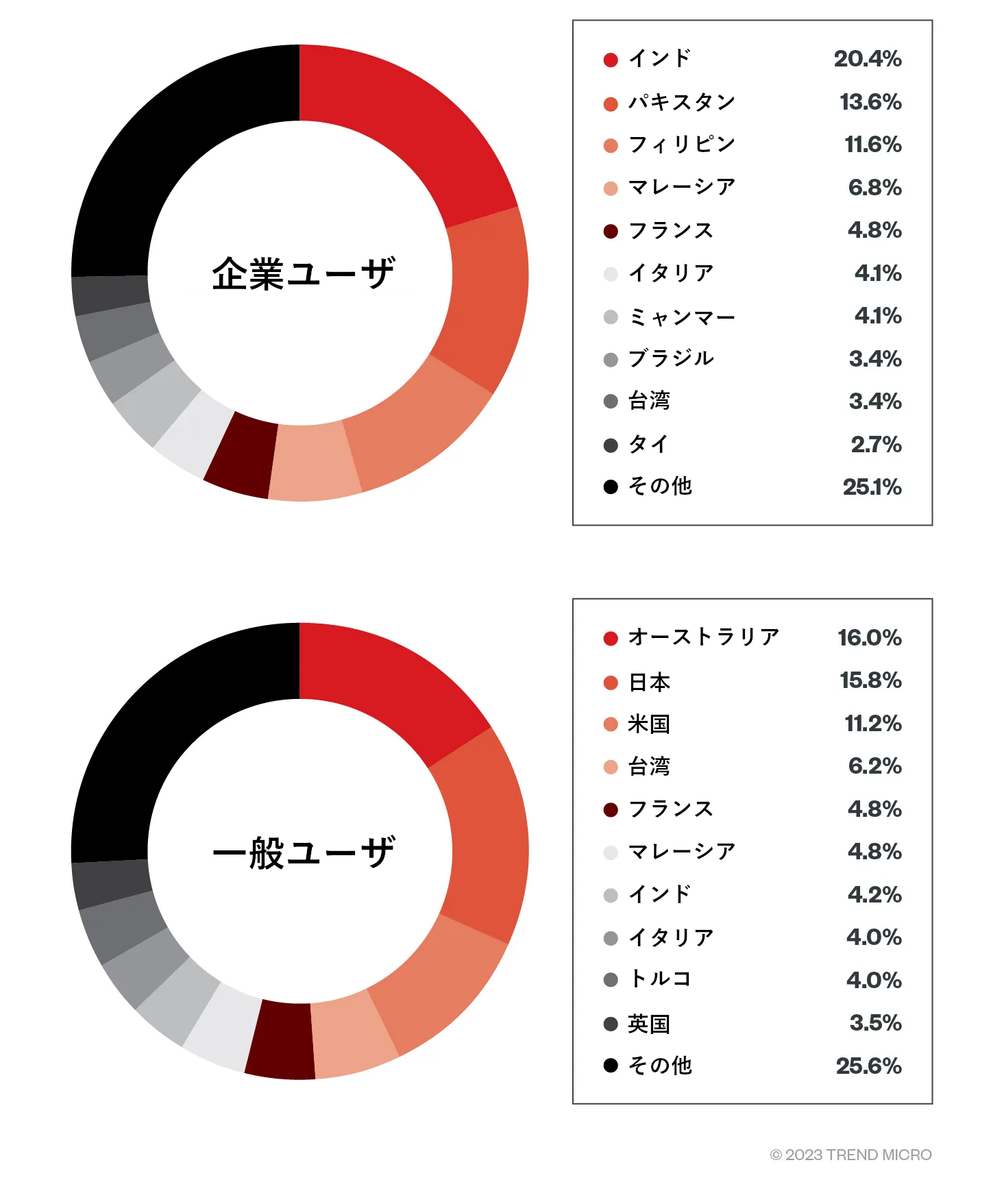 企業ユーザ

| | |
|---|---|
| インド | 20.4% |
| パキスタン | 13.6% |
| フィリピン | 11.6% |
| マレーシア | 6.8% |
| フランス | 4.8% |
| イタリア | 4.1% |
| ミャンマー | 4.1% |
| ブラジル | 3.4% |
| 台湾 | 3.4% |
| タイ | 2.7% |
| その他 | 25.1% |

一般ユーザ

| | |
|---|---|
| オーストラリア | 16.0% |
| 日本 | 15.8% |
| 米国 | 11.2% |
| 台湾 | 6.2% |
| フランス | 4.8% |
| マレーシア | 4.8% |
| インド | 4.2% |
| イタリア | 4.0% |
| トルコ | 4.0% |
| 英国 | 3.5% |
| その他 | 25.6% |

© 2023 TREND MICRO